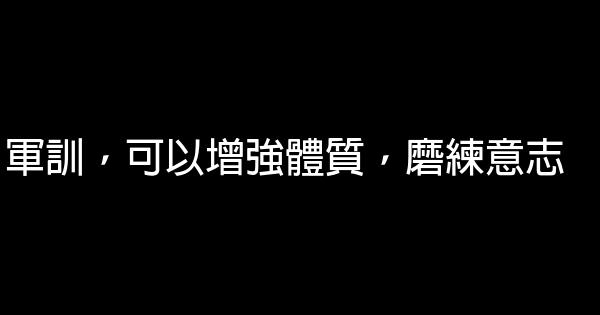 軍訓，可以增強體質，磨練意志